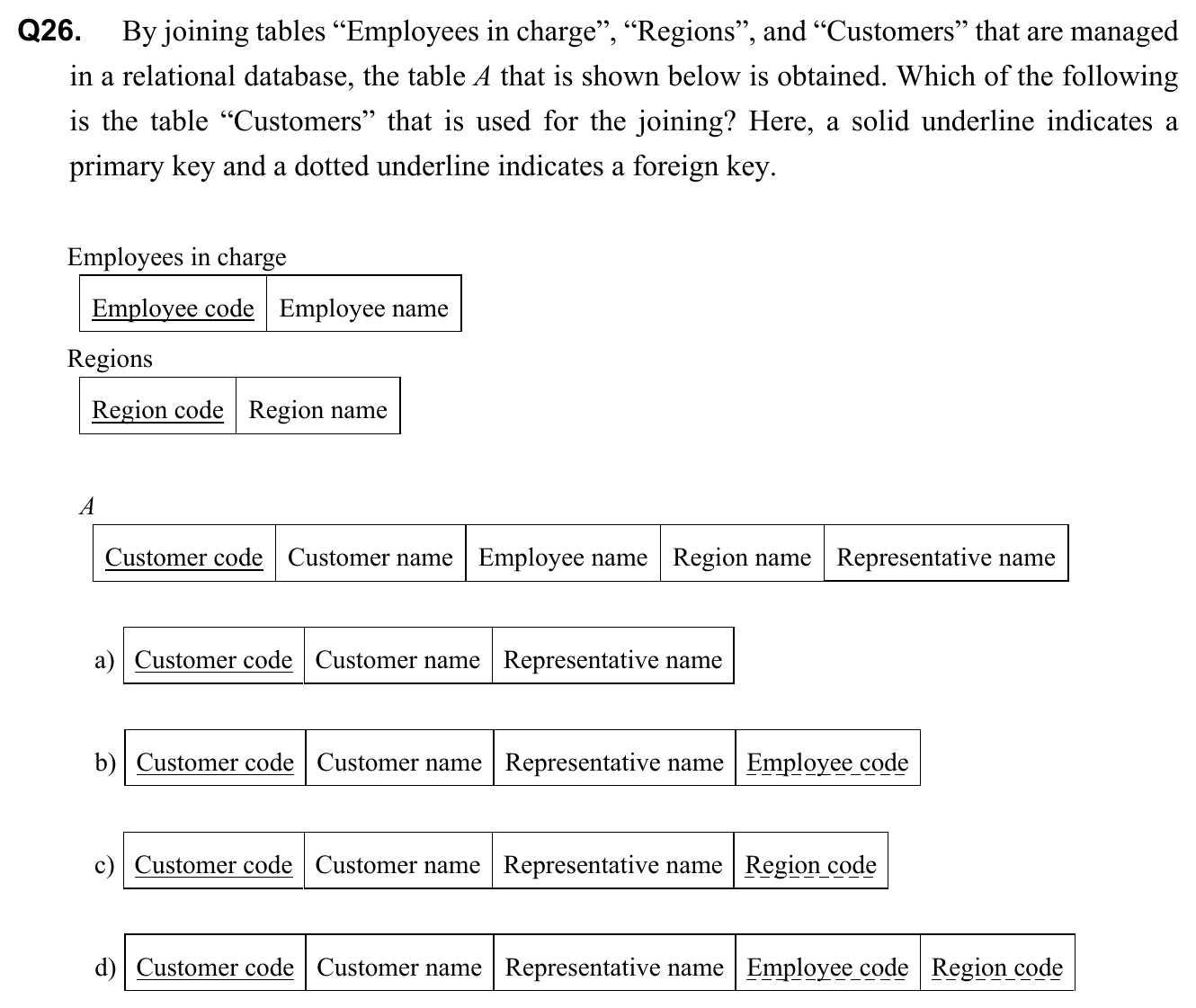 Q26. By joining tables “Employees in charge”, “Regions”, and “Customers” that are managed in a relational database, the table $A$ that is shown below is obtained. Which of the following is the table “Customers” that is used for the joining? Here, a solid underline indicates a primary key and a dotted underline indicates a foreign key.

Employees in charge

| Employee code | Employee name |
|---|---|

Regions

| Region code | Region name |
|---|---|

$A$

| Customer code | Customer name | Employee name | Region name | Representative name |
|---|---|---|---|---|

a)

| Customer code | Customer name | Representative name |
|---|---|---|

b)

| Customer code | Customer name | Representative name | Employee code |
|---|---|---|---|

c)

| Customer code | Customer name | Representative name | Region code |
|---|---|---|---|

d)

| Customer code | Customer name | Representative name | Employee code | Region code |
|---|---|---|---|---|